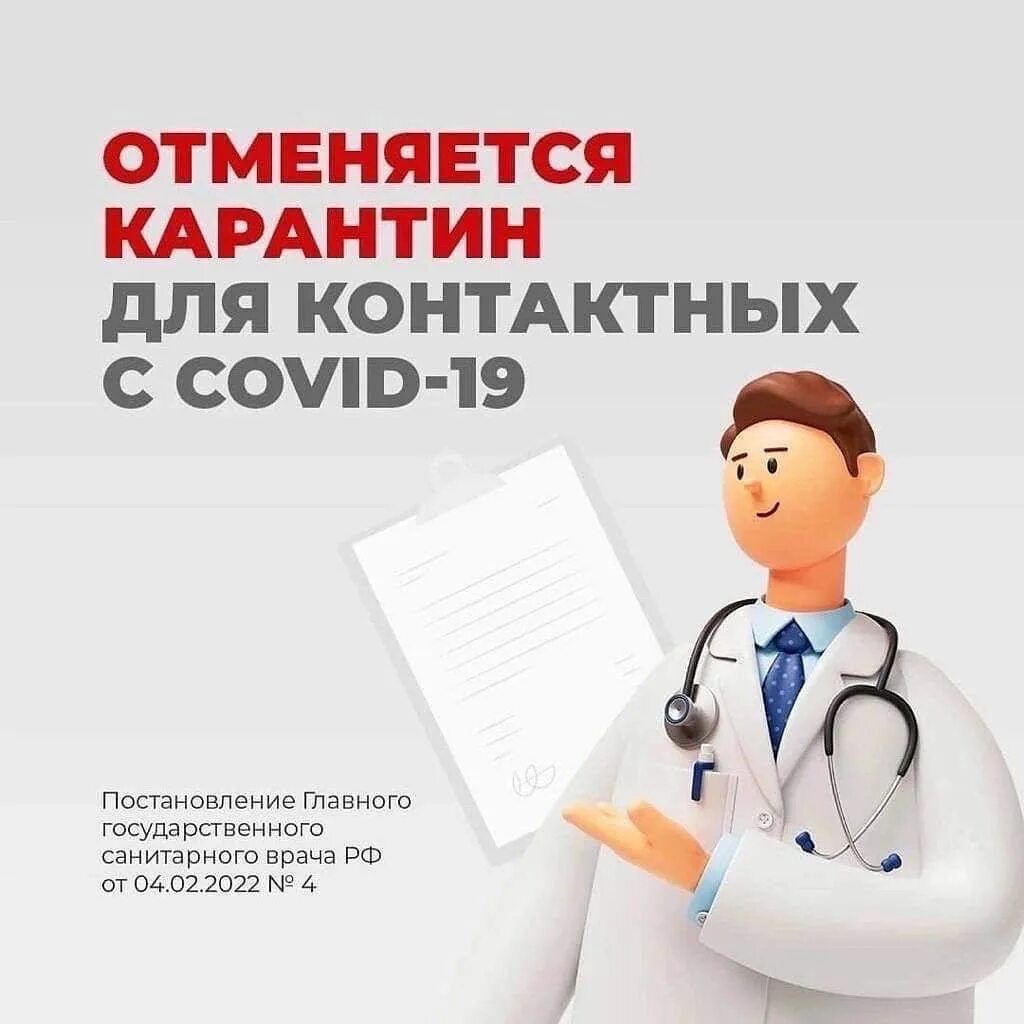 ОТМЕНЯЕТСЯ КАРАНТИН ДЛЯ КОНТАКТНЫХ С COVID-19

Постановление Главного государственного санитарного врача РФ от 04.02.2022 № 4